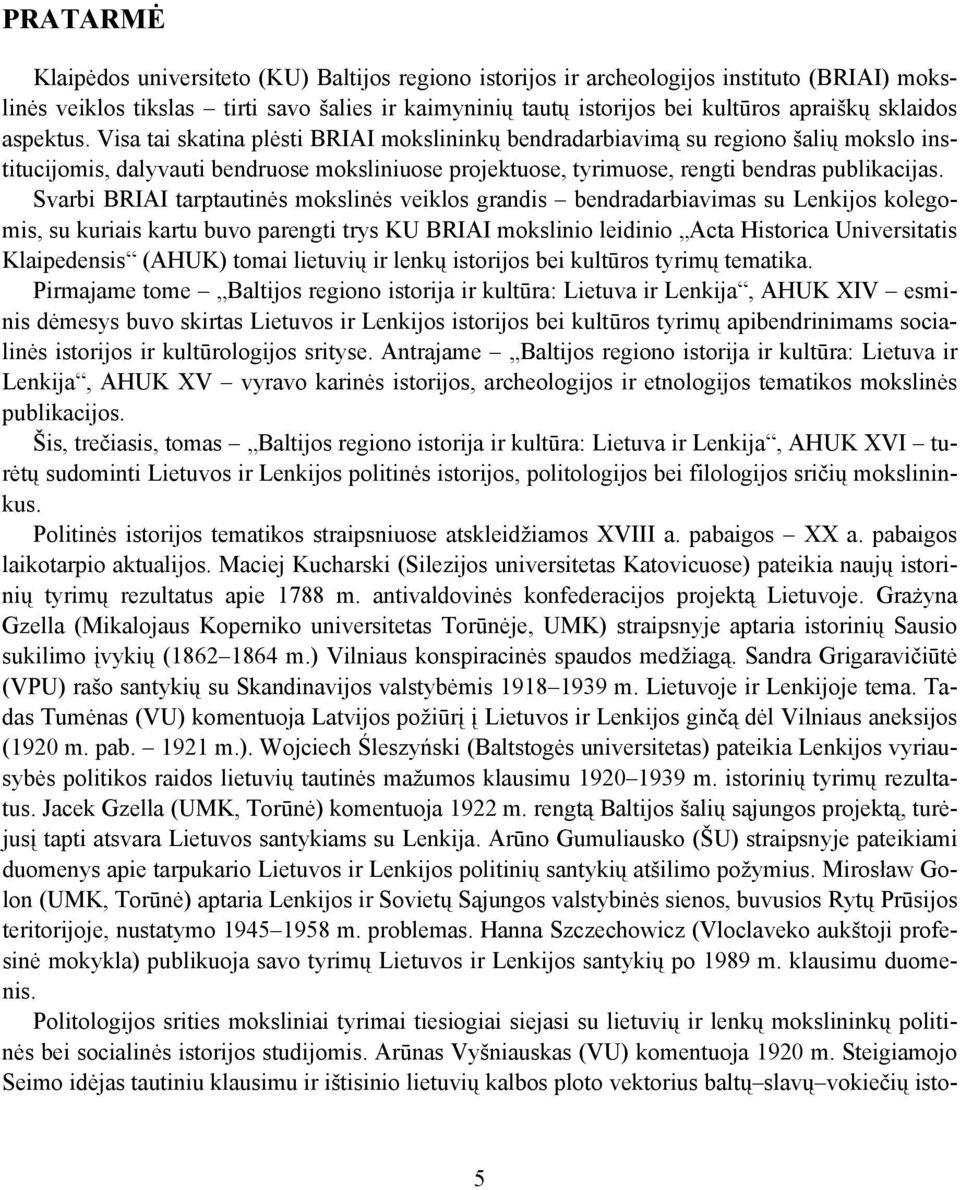 PRATARMĖ

Klaipėdos universiteto (KU) Baltijos regiono istorijos ir archeologijos instituto (BRIAI) mokslinės veiklos tikslas – tirti savo šalies ir kaimyninių tautų istorijos bei kultūros apraiškų sklaidos aspektus. Visa tai skatina plėsti BRIAI mokslininkų bendradarbiavimą su regiono šalių mokslo institucijomis, dalyvauti bendruose moksliniuose projektuose, tyrimuose, rengti bendras publikacijas. Svarbi BRIAI tarptautinės mokslinės veiklos grandis – bendradarbiavimas su Lenkijos kolegomis, su kuriais kartu buvo parengti trys KU BRIAI mokslinio leidinio „Acta Historica Universitatis Klaipedensis“ (AHUK) tomai lietuvių ir lenkų istorijos bei kultūros tyrimų tematika.

Pirmajame tome – „Baltijos regiono istorija ir kultūra: Lietuva ir Lenkija“, AHUK XIV – esminis dėmesys buvo skirtas Lietuvos ir Lenkijos istorijos bei kultūros tyrimų apibendrinimams socialinės istorijos ir kultūrologijos srityse. Antrajame – „Baltijos regiono istorija ir kultūra: Lietuva ir Lenkija“, AHUK XV – vyravo karinės istorijos, archeologijos ir etnologijos tematikos mokslinės publikacijos.

Šis, trečiasis, tomas – „Baltijos regiono istorija ir kultūra: Lietuva ir Lenkija“, AHUK XVI – turėtų sudominti Lietuvos ir Lenkijos politinės istorijos, politologijos bei filologijos sričių mokslininkus.

Politinės istorijos tematikos straipsniuose atskleidžiamos XVIII a. pabaigos – XX a. pabaigos laikotarpio aktualijos. Maciej Kucharski (Silezijos universitetas Katovicuose) pateikia naujų istorinių tyrimų rezultatus apie 1788 m. antivaldovinės konfederacijos projektą Lietuvoje. Grażyna Gzella (Mikalojaus Koperniko universitetas Torūnėje, UMK) straipsnyje aptaria istorinių Sausio sukilimo įvykių (1862–1864 m.) Vilniaus konspiracinės spaudos medžiagą. Sandra Grigaravičiūtė (VPU) rašo santykių su Skandinavijos valstybėmis 1918–1939 m. Lietuvoje ir Lenkijoje tema. Tadas Tumėnas (VU) komentuoja Latvijos požiūrį į Lietuvos ir Lenkijos ginčą dėl Vilniaus aneksijos (1920 m. pab. – 1921 m.). Wojciech Śleszyński (Baltstogės universitetas) pateikia Lenkijos vyriausybės politikos raidos lietuvių tautinės mažumos klausimu 1920–1939 m. istorinių tyrimų rezultatus. Jacek Gzella (UMK, Torūnė) komentuoja 1922 m. rengtą Baltijos šalių sąjungos projektą, turėjusį tapti atsvara Lietuvos santykiams su Lenkija. Arūno Gumuliausko (ŠU) straipsnyje pateikiami duomenys apie tarpukario Lietuvos ir Lenkijos politinių santykių atšilimo požymius. Mirosław Golon (UMK, Torūnė) aptaria Lenkijos ir Sovietų Sąjungos valstybinės sienos, buvusios Rytų Prūsijos teritorijoje, nustatymo 1945–1958 m. problemas. Hanna Szczechowicz (Vloclaveko aukštoji profesinė mokykla) publikuoja savo tyrimų Lietuvos ir Lenkijos santykių po 1989 m. klausimu duomenis.

Politologijos srities moksliniai tyrimai tiesiogiai siejasi su lietuvių ir lenkų mokslininkų politinės bei socialinės istorijos studijomis. Arūnas Vyšniauskas (VU) komentuoja 1920 m. Steigiamojo Seimo idėjas tautiniu klausimu ir ištisinio lietuvių kalbos ploto vektorius baltų–slavų–vokiečių isto-

5